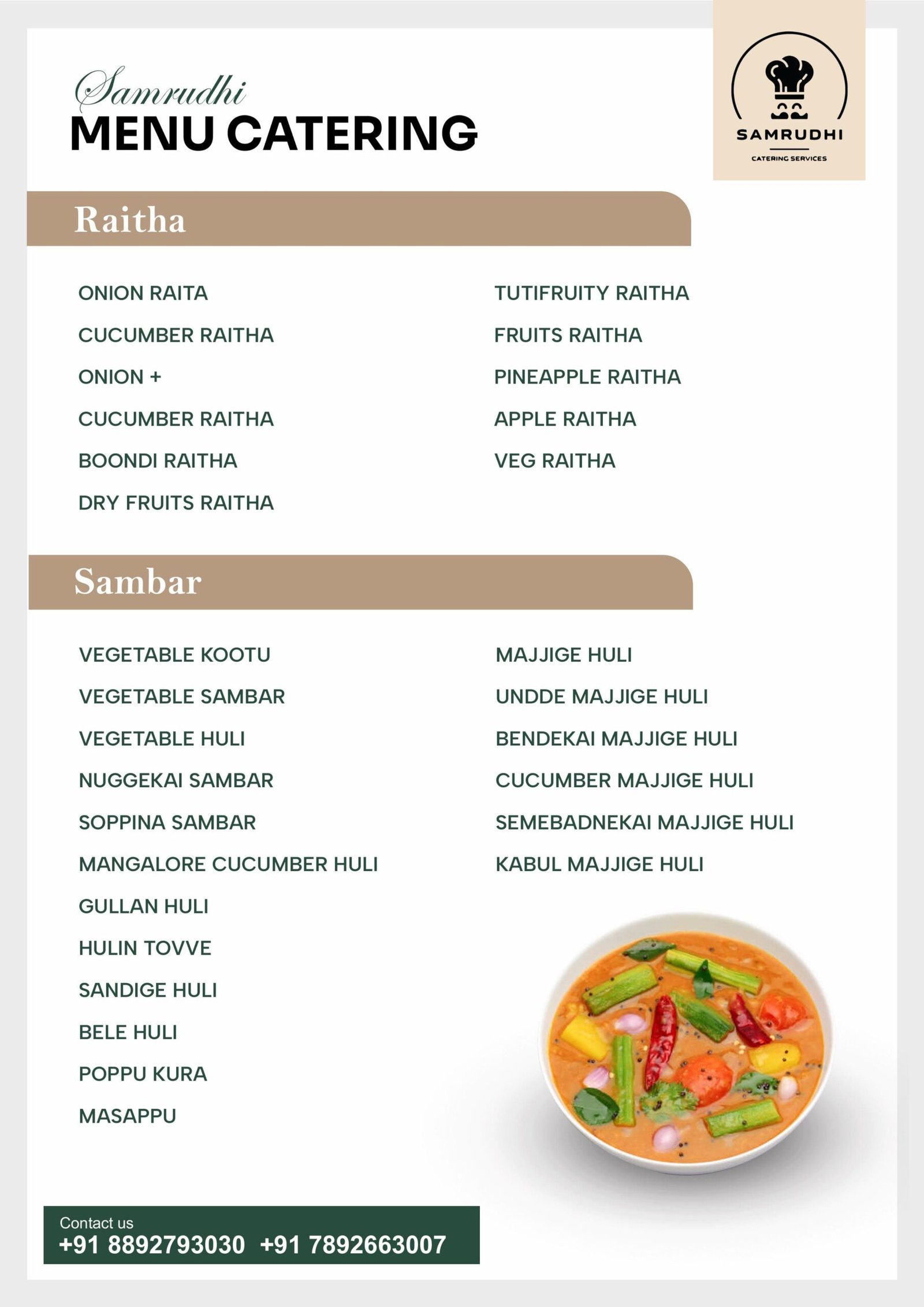 Samrudhi
MENU CATERING

SAMRUDHI
CATERING SERVICES

Raitha

ONION RAITA
CUCUMBER RAITHA
ONION +
CUCUMBER RAITHA
BOONDI RAITHA
DRY FRUITS RAITHA

TUTIFRUITY RAITHA
FRUITS RAITHA
PINEAPPLE RAITHA
APPLE RAITHA
VEG RAITHA

Sambar

VEGETABLE KOOTU
VEGETABLE SAMBAR
VEGETABLE HULI
NUGGEKAI SAMBAR
SOPPINA SAMBAR
MANGALORE CUCUMBER HULI
GULLAN HULI
HULIN TOVVE
SANDIGE HULI
BELE HULI
POPPU KURA
MASAPPU

MAJJIGE HULI
UNDDE MAJJIGE HULI
BENDEKAI MAJJIGE HULI
CUCUMBER MAJJIGE HULI
SEMEBADNEKAI MAJJIGE HULI
KABUL MAJJIGE HULI

Contact us
+91 8892793030 +91 7892663007